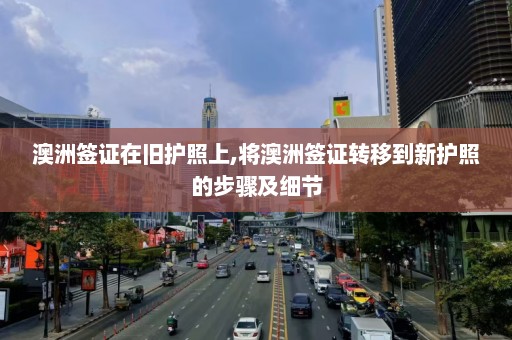 澳洲签证在旧护照上,将澳洲签证转移到新护照的步骤及细节